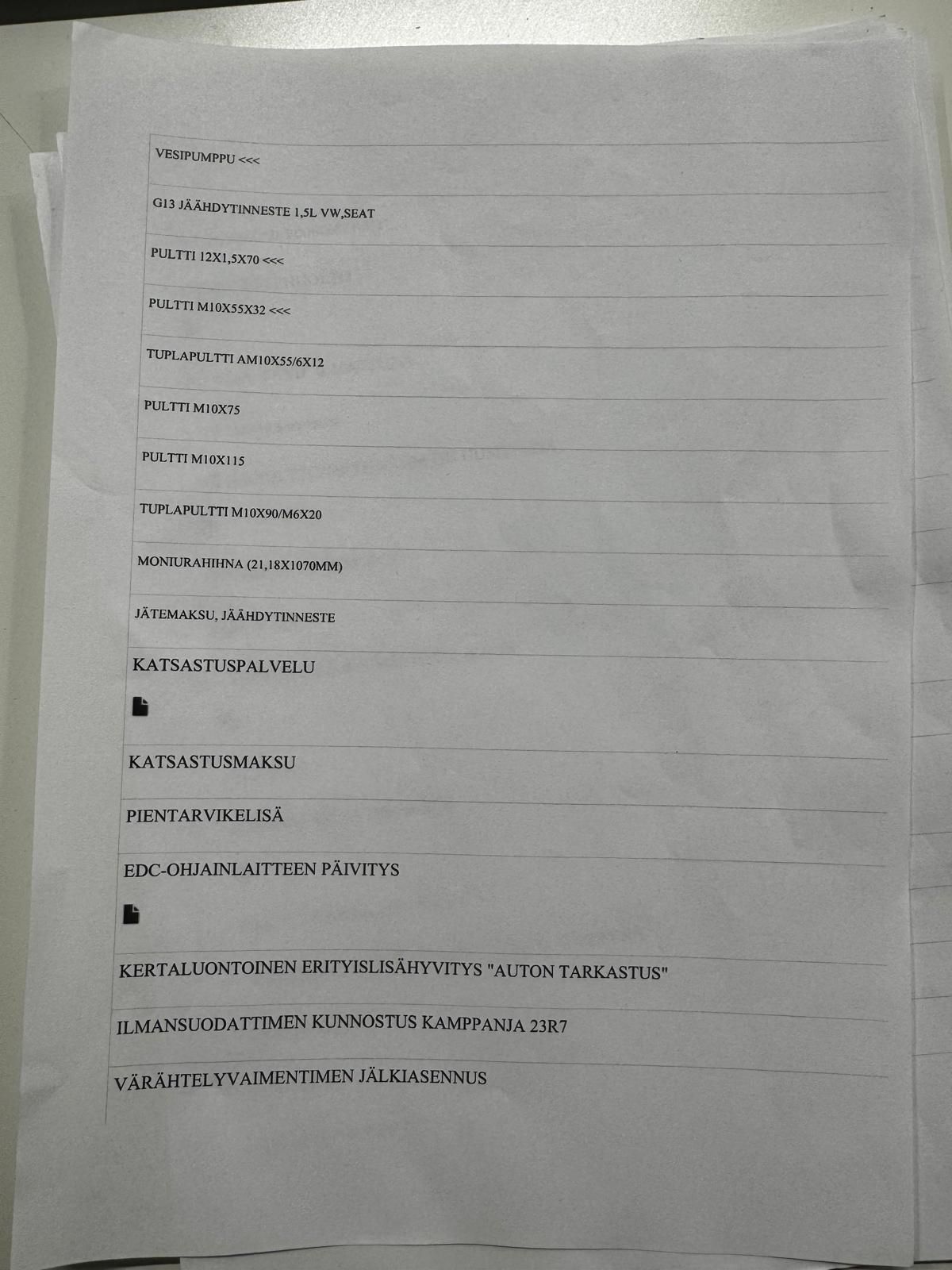 VESIPUMPPU <<<

G13 JÄÄHDYTINNESTE 1,5L VW,SEAT

PULTTI 12X1,5X70 <<<

PULTTI M10X55X32 <<<

TUPLAPULTTI AM10X55/6X12

PULTTI M10X75

PULTTI M10X115

TUPLAPULTTI M10X90/M6X20

MONIURAHIHNA (21,18X1070MM)

JÄTEMAKSU, JÄÄHDYTINNESTE

KATSASTUSPALVELU

KATSASTUSMAKSU

PIENTARVIKELISÄ

EDC-OHJAINLAITTEEN PÄIVITYS

KERTALUONTOINEN ERITYISLISÄHYVITYS "AUTON TARKASTUS"

ILMANSUODATTIMEN KUNNOSTUS KAMPPANJA 23R7

VÄRÄHTELYVAIMENTIMEN JÄLKIASENNUS